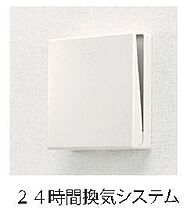 ２４時間換気システム